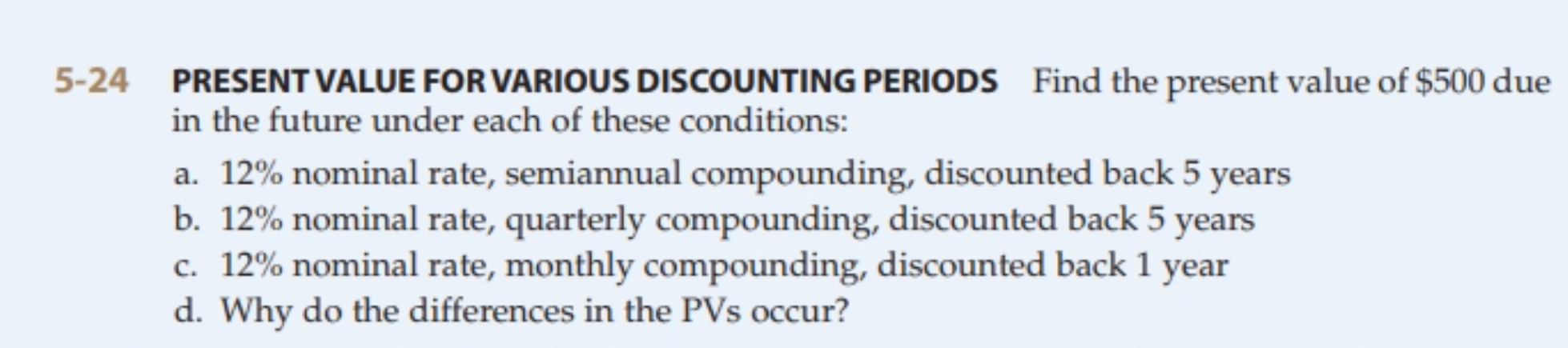 5-24 PRESENT VALUE FOR VARIOUS DISCOUNTING PERIODS Find the present value of \$500 due in the future under each of these conditions:

a. 12% nominal rate, semiannual compounding, discounted back 5 years
b. 12% nominal rate, quarterly compounding, discounted back 5 years
c. 12% nominal rate, monthly compounding, discounted back 1 year
d. Why do the differences in the PVs occur?